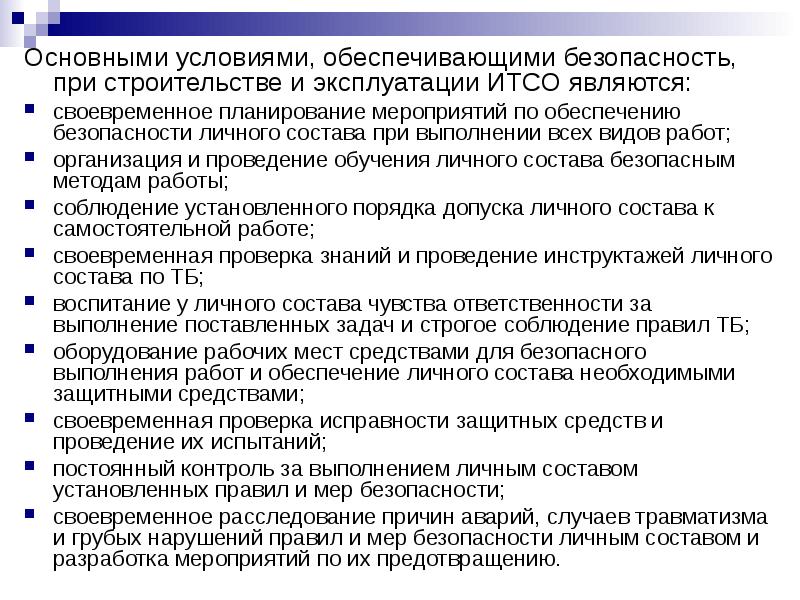 Основными условиями, обеспечивающими безопасность, при строительстве и эксплуатации ИТСО являются:

- своевременное планирование мероприятий по обеспечению безопасности личного состава при выполнении всех видов работ;
- организация и проведение обучения личного состава безопасным методам работы;
- соблюдение установленного порядка допуска личного состава к самостоятельной работе;
- своевременная проверка знаний и проведение инструктажей личного состава по ТБ;
- воспитание у личного состава чувства ответственности за выполнение поставленных задач и строгое соблюдение правил ТБ;
- оборудование рабочих мест средствами для безопасного выполнения работ и обеспечение личного состава необходимыми защитными средствами;
- своевременная проверка исправности защитных средств и проведение их испытаний;
- постоянный контроль за выполнением личным составом установленных правил и мер безопасности;
- своевременное расследование причин аварий, случаев травматизма и грубых нарушений правил и мер безопасности личным составом и разработка мероприятий по их предотвращению.